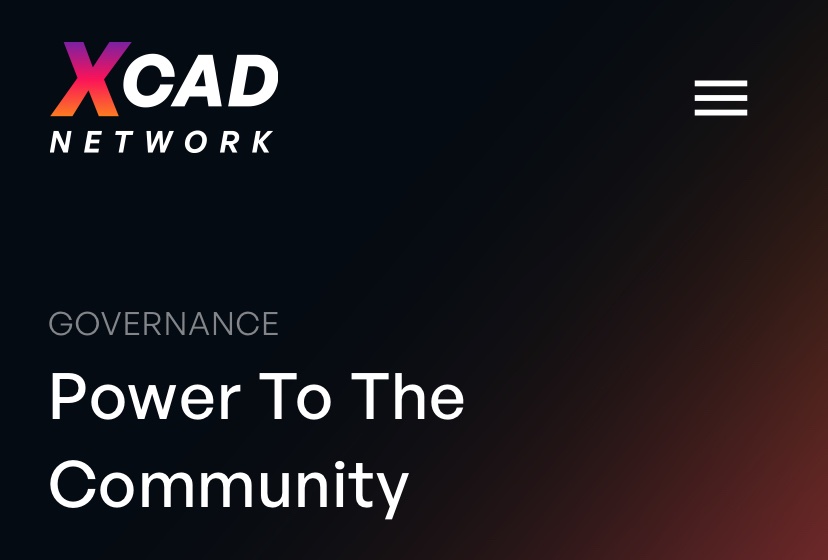 XCAD
NETWORK

GOVERNANCE

Power To The Community